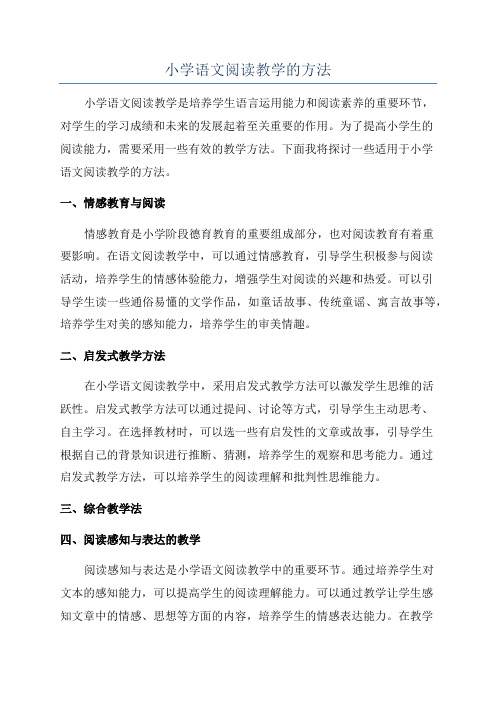 小学语文阅读教学的方法

小学语文阅读教学是培养学生语言运用能力和阅读素养的重要环节，对学生的学习成绩和未来的发展起着至关重要的作用。为了提高小学生的阅读能力，需要采用一些有效的教学方法。下面我将探讨一些适用于小学语文阅读教学的方法。

一、情感教育与阅读

情感教育是小学阶段德育教育的重要组成部分，也对阅读教育有着重要影响。在语文阅读教学中，可以通过情感教育，引导学生积极参与阅读活动，培养学生的情感体验能力，增强学生对阅读的兴趣和热爱。可以引导学生读一些通俗易懂的文学作品，如童话故事、传统童谣、寓言故事等，培养学生对美的感知能力，培养学生的审美情趣。

二、启发式教学方法

在小学语文阅读教学中，采用启发式教学方法可以激发学生思维的活跃性。启发式教学方法可以通过提问、讨论等方式，引导学生主动思考、自主学习。在选择教材时，可以选一些有启发性的文章或故事，引导学生根据自己的背景知识进行推断、猜测，培养学生的观察和思考能力。通过启发式教学方法，可以培养学生的阅读理解和批判性思维能力。

三、综合教学法

四、阅读感知与表达的教学

阅读感知与表达是小学语文阅读教学中的重要环节。通过培养学生对文本的感知能力，可以提高学生的阅读理解能力。可以通过教学让学生感知文章中的情感、思想等方面的内容，培养学生的情感表达能力。在教学